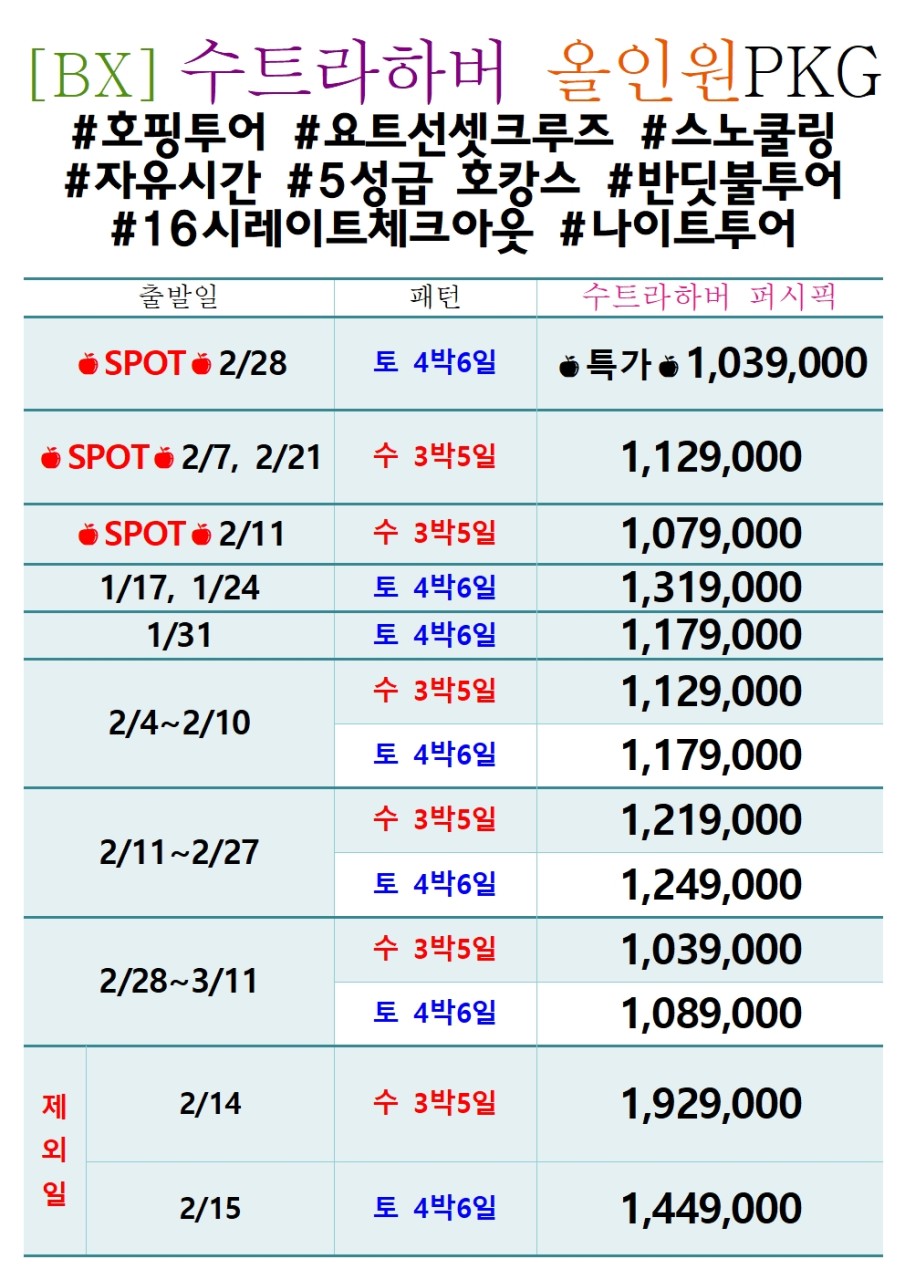 [BX] 수트라하버 올인원PKG

#호핑투어 #요트선셋크루즈 #스노쿨링
#자유시간 #5성급 호캉스 #반딧불투어
#16시레이트체크아웃 #나이트투어

| 출발일 | | 패턴 | 수트라하버 퍼시픽 |
|---|---|---|---|
| SPOT 2/28 | | 토 4박6일 | 특가 1,039,000 |
| SPOT 2/7, 2/21 | | 수 3박5일 | 1,129,000 |
| SPOT 2/11 | | 수 3박5일 | 1,079,000 |
| 1/17, 1/24 | | 토 4박6일 | 1,319,000 |
| 1/31 | | 토 4박6일 | 1,179,000 |
| 2/4~2/10 | | 수 3박5일 | 1,129,000 |
| | | 토 4박6일 | 1,179,000 |
| 2/11~2/27 | | 수 3박5일 | 1,219,000 |
| | | 토 4박6일 | 1,249,000 |
| 2/28~3/11 | | 수 3박5일 | 1,039,000 |
| | | 토 4박6일 | 1,089,000 |
| 제외일 | 2/14 | 수 3박5일 | 1,929,000 |
| | 2/15 | 토 4박6일 | 1,449,000 |